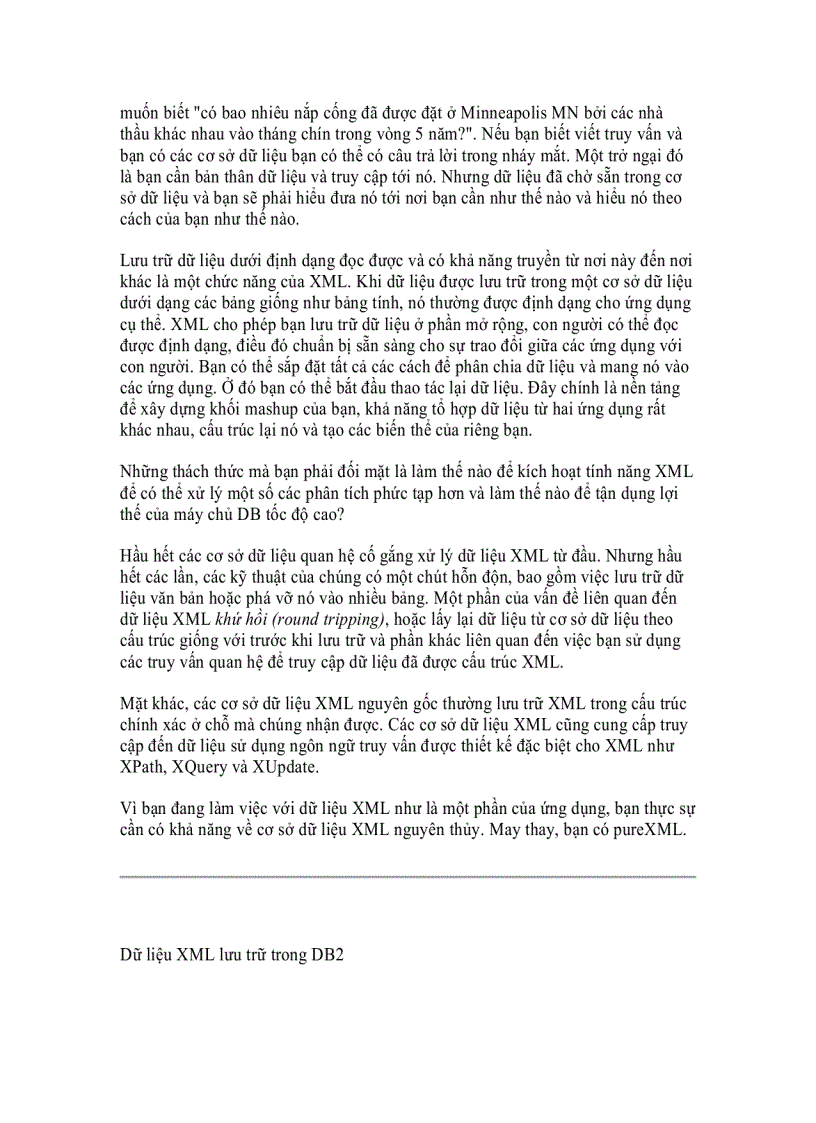 muốn biết "có bao nhiêu nắp cống đã được đặt ở Minneapolis MN bởi các nhà thầu khác nhau vào tháng chín trong vòng 5 năm?". Nếu bạn biết viết truy vấn và bạn có các cơ sở dữ liệu bạn có thể có câu trả lời trong nháy mắt. Một trở ngại đó là bạn cần bản thân dữ liệu và truy cập tới nó. Nhưng dữ liệu đã chờ sẵn trong cơ sở dữ liệu và bạn sẽ phải hiểu đưa nó tới nơi bạn cần như thế nào và hiểu nó theo cách của bạn như thế nào.

Lưu trữ dữ liệu dưới định dạng đọc được và có khả năng truyền từ nơi này đến nơi khác là một chức năng của XML. Khi dữ liệu được lưu trữ trong một cơ sở dữ liệu dưới dạng các bảng giống như bảng tính, nó thường được định dạng cho ứng dụng cụ thể. XML cho phép bạn lưu trữ dữ liệu ở phần mở rộng, con người có thể đọc được định dạng, điều đó chuẩn bị sẵn sàng cho sự trao đổi giữa các ứng dụng với con người. Bạn có thể sắp đặt tất cả các cách để phân chia dữ liệu và mang nó vào các ứng dụng. Ở đó bạn có thể bắt đầu thao tác lại dữ liệu. Đây chính là nền tảng để xây dựng khối mashup của bạn, khả năng tổ hợp dữ liệu từ hai ứng dụng rất khác nhau, cấu trúc lại nó và tạo các biến thể của riêng bạn.

Những thách thức mà bạn phải đối mặt là làm thế nào để kích hoạt tính năng XML để có thể xử lý một số các phân tích phức tạp hơn và làm thế nào để tận dụng lợi thế của máy chủ DB tốc độ cao?

Hầu hết các cơ sở dữ liệu quan hệ cố gắng xử lý dữ liệu XML từ đầu. Nhưng hầu hết các lần, các kỹ thuật của chúng có một chút hỗn độn, bao gồm việc lưu trữ dữ liệu văn bản hoặc phá vỡ nó vào nhiều bảng. Một phần của vấn đề liên quan đến dữ liệu XML khứ hồi (round tripping), hoặc lấy lại dữ liệu từ cơ sở dữ liệu theo cấu trúc giống với trước khi lưu trữ và phần khác liên quan đến việc bạn sử dụng các truy vấn quan hệ để truy cập dữ liệu đã được cấu trúc XML.

Mặt khác, các cơ sở dữ liệu XML nguyên gốc thường lưu trữ XML trong cấu trúc chính xác ở chỗ mà chúng nhận được. Các cơ sở dữ liệu XML cũng cung cấp truy cập đến dữ liệu sử dụng ngôn ngữ truy vấn được thiết kế đặc biệt cho XML như XPath, XQuery và XUpdate.

Vì bạn đang làm việc với dữ liệu XML như là một phần của ứng dụng, bạn thực sự cần có khả năng về cơ sở dữ liệu XML nguyên thủy. May thay, bạn có pureXML.

Dữ liệu XML lưu trữ trong DB2